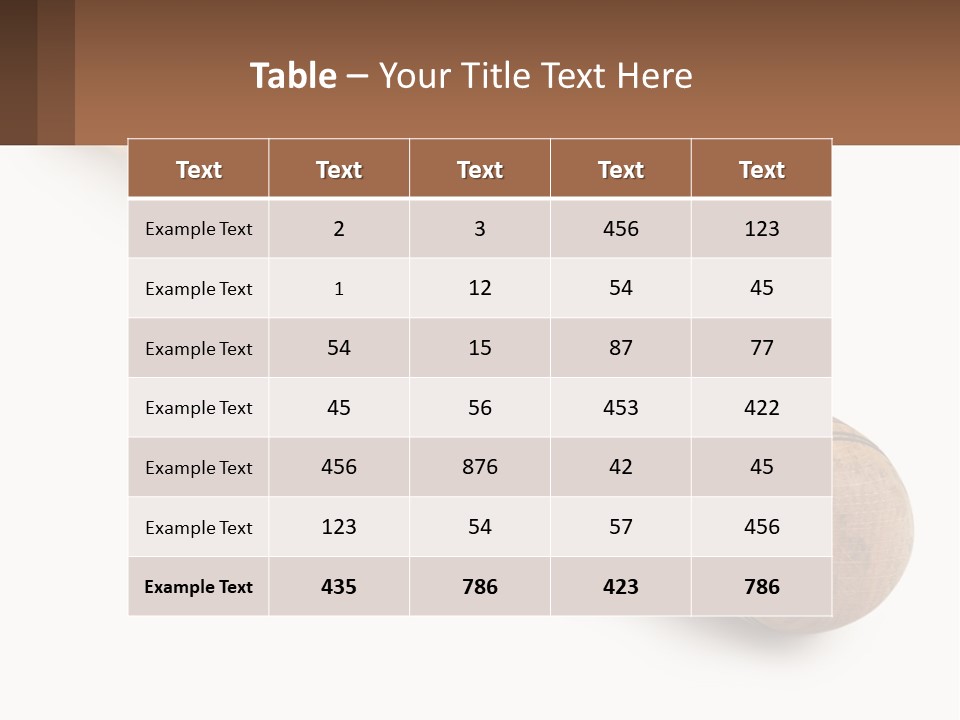 Table – Your Title Text Here

| Text | Text | Text | Text | Text |
|---|---|---|---|---|
| Example Text | 2 | 3 | 456 | 123 |
| Example Text | 1 | 12 | 54 | 45 |
| Example Text | 54 | 15 | 87 | 77 |
| Example Text | 45 | 56 | 453 | 422 |
| Example Text | 456 | 876 | 42 | 45 |
| Example Text | 123 | 54 | 57 | 456 |
| Example Text | 435 | 786 | 423 | 786 |